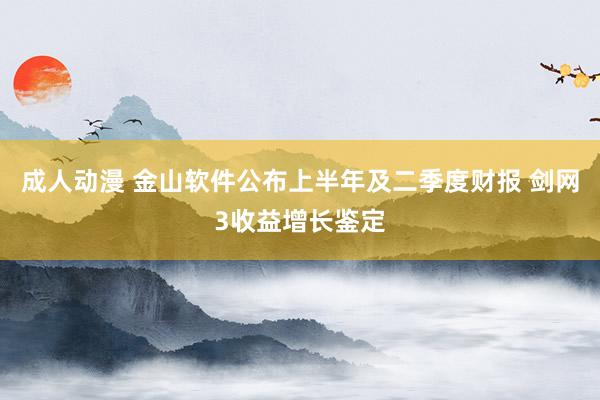 成人动漫 金山软件公布上半年及二季度财报 剑网3收益增长鉴定